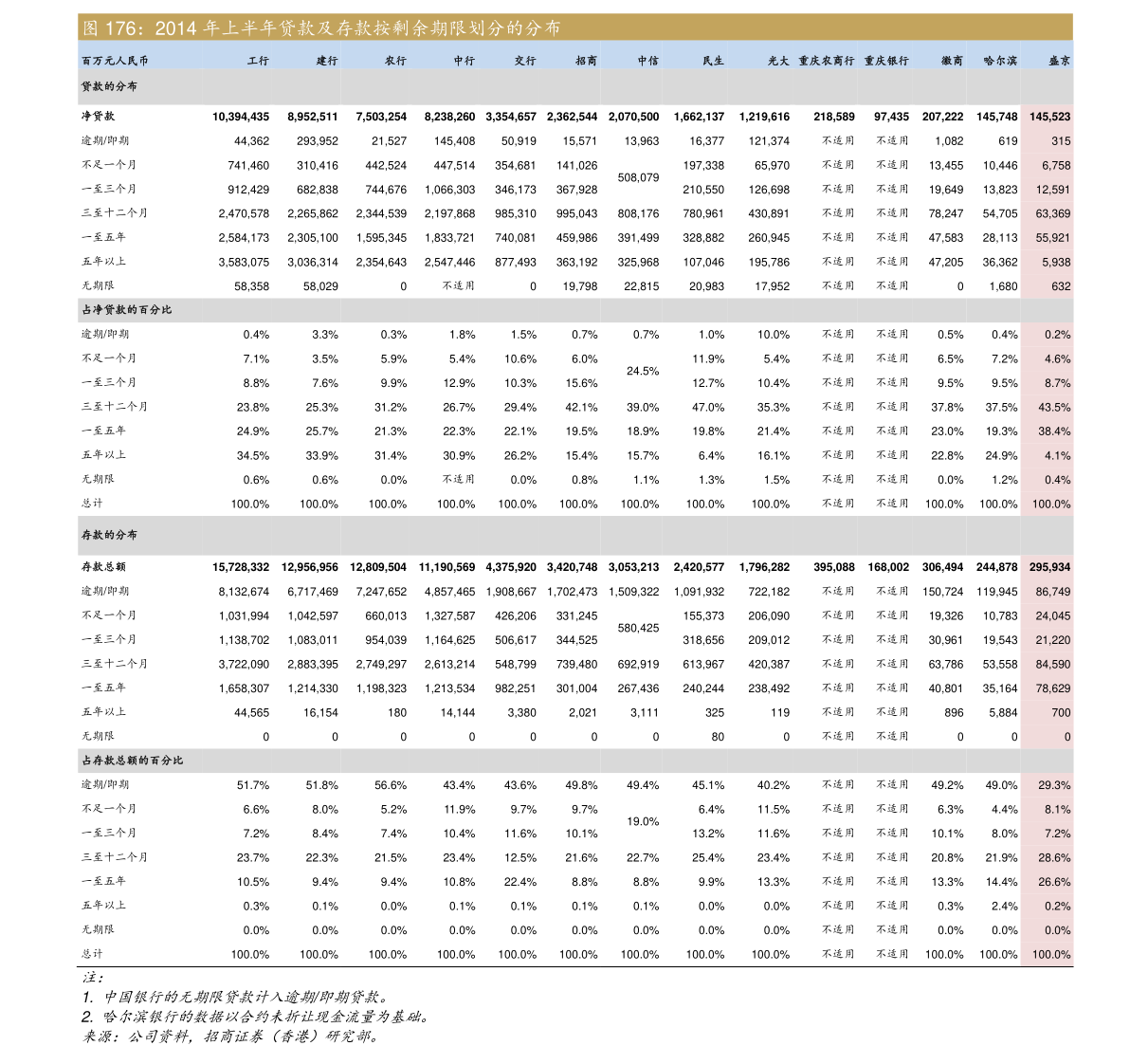 图 176：2014 年上半年贷款及存款按剩余期限划分的分布

| 百万元人民币 | 工行 | 建行 | 农行 | 中行 | 交行 | 招商 | 中信 | 民生 | 光大 | 重庆农商行 | 重庆银行 | 徽商 | 哈尔滨 | 盛京 |
|---|---|---|---|---|---|---|---|---|---|---|---|---|---|---|
| 贷款的分布 | | | | | | | | | | | | | | |
| 净贷款 | 10,394,435 | 8,952,511 | 7,503,254 | 8,238,260 | 3,354,657 | 2,362,544 | 2,070,500 | 1,662,137 | 1,219,616 | 218,589 | 97,435 | 207,222 | 145,748 | 145,523 |
| 逾期/即期 | 44,362 | 293,952 | 21,527 | 145,408 | 50,919 | 15,571 | 13,963 | 16,377 | 121,374 | 不适用 | 不适用 | 1,082 | 619 | 315 |
| 不足一个月 | 741,460 | 310,416 | 442,524 | 447,514 | 354,681 | 141,026 | 508,079 | 197,338 | 65,970 | 不适用 | 不适用 | 13,455 | 10,446 | 6,758 |
| 一至三个月 | 912,429 | 682,838 | 744,676 | 1,066,303 | 346,173 | 367,928 | | 210,550 | 126,698 | 不适用 | 不适用 | 19,649 | 13,823 | 12,591 |
| 三至十二个月 | 2,470,578 | 2,265,862 | 2,344,539 | 2,197,868 | 985,310 | 995,043 | 808,176 | 780,961 | 430,891 | 不适用 | 不适用 | 78,247 | 54,705 | 63,369 |
| 一至五年 | 2,584,173 | 2,305,100 | 1,595,345 | 1,833,721 | 740,081 | 459,986 | 391,499 | 328,882 | 260,945 | 不适用 | 不适用 | 47,583 | 28,113 | 55,921 |
| 五年以上 | 3,583,075 | 3,036,314 | 2,354,643 | 2,547,446 | 877,493 | 363,192 | 325,968 | 107,046 | 195,786 | 不适用 | 不适用 | 47,205 | 36,362 | 5,938 |
| 无期限 | 58,358 | 58,029 | 0 | 不适用 | 0 | 19,798 | 22,815 | 20,983 | 17,952 | 不适用 | 不适用 | 0 | 1,680 | 632 |
| 占净贷款的百分比 | | | | | | | | | | | | | | |
| 逾期/即期 | 0.4% | 3.3% | 0.3% | 1.8% | 1.5% | 0.7% | 0.7% | 1.0% | 10.0% | 不适用 | 不适用 | 0.5% | 0.4% | 0.2% |
| 不足一个月 | 7.1% | 3.5% | 5.9% | 5.4% | 10.6% | 6.0% | 24.5% | 11.9% | 5.4% | 不适用 | 不适用 | 6.5% | 7.2% | 4.6% |
| 一至三个月 | 8.8% | 7.6% | 9.9% | 12.9% | 10.3% | 15.6% | | 12.7% | 10.4% | 不适用 | 不适用 | 9.5% | 9.5% | 8.7% |
| 三至十二个月 | 23.8% | 25.3% | 31.2% | 26.7% | 29.4% | 42.1% | 39.0% | 47.0% | 35.3% | 不适用 | 不适用 | 37.8% | 37.5% | 43.5% |
| 一至五年 | 24.9% | 25.7% | 21.3% | 22.3% | 22.1% | 19.5% | 18.9% | 19.8% | 21.4% | 不适用 | 不适用 | 23.0% | 19.3% | 38.4% |
| 五年以上 | 34.5% | 33.9% | 31.4% | 30.9% | 26.2% | 15.4% | 15.7% | 6.4% | 16.1% | 不适用 | 不适用 | 22.8% | 24.9% | 4.1% |
| 无期限 | 0.6% | 0.6% | 0.0% | 不适用 | 0.0% | 0.8% | 1.1% | 1.3% | 1.5% | 不适用 | 不适用 | 0.0% | 1.2% | 0.4% |
| 总计 | 100.0% | 100.0% | 100.0% | 100.0% | 100.0% | 100.0% | 100.0% | 100.0% | 100.0% | 不适用 | 不适用 | 100.0% | 100.0% | 100.0% |
| 存款的分布 | | | | | | | | | | | | | | |
| 存款总额 | 15,728,332 | 12,956,956 | 12,809,504 | 11,190,569 | 4,375,920 | 3,420,748 | 3,053,213 | 2,420,577 | 1,796,282 | 395,088 | 168,002 | 306,494 | 244,878 | 295,934 |
| 逾期/即期 | 8,132,674 | 6,717,469 | 7,247,652 | 4,857,465 | 1,908,667 | 1,702,473 | 1,509,322 | 1,091,932 | 722,182 | 不适用 | 不适用 | 150,724 | 119,945 | 86,749 |
| 不足一个月 | 1,031,994 | 1,042,597 | 660,013 | 1,327,587 | 426,206 | 331,245 | 580,425 | 155,373 | 206,090 | 不适用 | 不适用 | 19,326 | 10,783 | 24,045 |
| 一至三个月 | 1,138,702 | 1,083,011 | 954,039 | 1,164,625 | 506,617 | 344,525 | | 318,656 | 209,012 | 不适用 | 不适用 | 30,961 | 19,543 | 21,220 |
| 三至十二个月 | 3,722,090 | 2,883,395 | 2,749,297 | 2,613,214 | 548,799 | 739,480 | 692,919 | 613,967 | 420,387 | 不适用 | 不适用 | 63,786 | 53,558 | 84,590 |
| 一至五年 | 1,658,307 | 1,214,330 | 1,198,323 | 1,213,534 | 982,251 | 301,004 | 267,436 | 240,244 | 238,492 | 不适用 | 不适用 | 40,801 | 35,164 | 78,629 |
| 五年以上 | 44,565 | 16,154 | 180 | 14,144 | 3,380 | 2,021 | 3,111 | 325 | 119 | 不适用 | 不适用 | 896 | 5,884 | 700 |
| 无期限 | 0 | 0 | 0 | 0 | 0 | 0 | 0 | 80 | 0 | 不适用 | 不适用 | 0 | 0 | 0 |
| 占存款总额的百分比 | | | | | | | | | | | | | | |
| 逾期/即期 | 51.7% | 51.8% | 56.6% | 43.4% | 43.6% | 49.8% | 49.4% | 45.1% | 40.2% | 不适用 | 不适用 | 49.2% | 49.0% | 29.3% |
| 不足一个月 | 6.6% | 8.0% | 5.2% | 11.9% | 9.7% | 9.7% | 19.0% | 6.4% | 11.5% | 不适用 | 不适用 | 6.3% | 4.4% | 8.1% |
| 一至三个月 | 7.2% | 8.4% | 7.4% | 10.4% | 11.6% | 10.1% | | 13.2% | 11.6% | 不适用 | 不适用 | 10.1% | 8.0% | 7.2% |
| 三至十二个月 | 23.7% | 22.3% | 21.5% | 23.4% | 12.5% | 21.6% | 22.7% | 25.4% | 23.4% | 不适用 | 不适用 | 20.8% | 21.9% | 28.6% |
| 一至五年 | 10.5% | 9.4% | 9.4% | 10.8% | 22.4% | 8.8% | 8.8% | 9.9% | 13.3% | 不适用 | 不适用 | 13.3% | 14.4% | 26.6% |
| 五年以上 | 0.3% | 0.1% | 0.0% | 0.1% | 0.1% | 0.1% | 0.1% | 0.0% | 0.0% | 不适用 | 不适用 | 0.3% | 2.4% | 0.2% |
| 无期限 | 0.0% | 0.0% | 0.0% | 0.0% | 0.0% | 0.0% | 0.0% | 0.0% | 0.0% | 不适用 | 不适用 | 0.0% | 0.0% | 0.0% |
| 总计 | 100.0% | 100.0% | 100.0% | 100.0% | 100.0% | 100.0% | 100.0% | 100.0% | 100.0% | 不适用 | 不适用 | 100.0% | 100.0% | 100.0% |

注：
1. 中国银行的无期限贷款计入逾期/即期贷款。
2. 哈尔滨银行的数据以合约未折让现金流量为基础。
来源：公司资料，招商证券（香港）研究部。